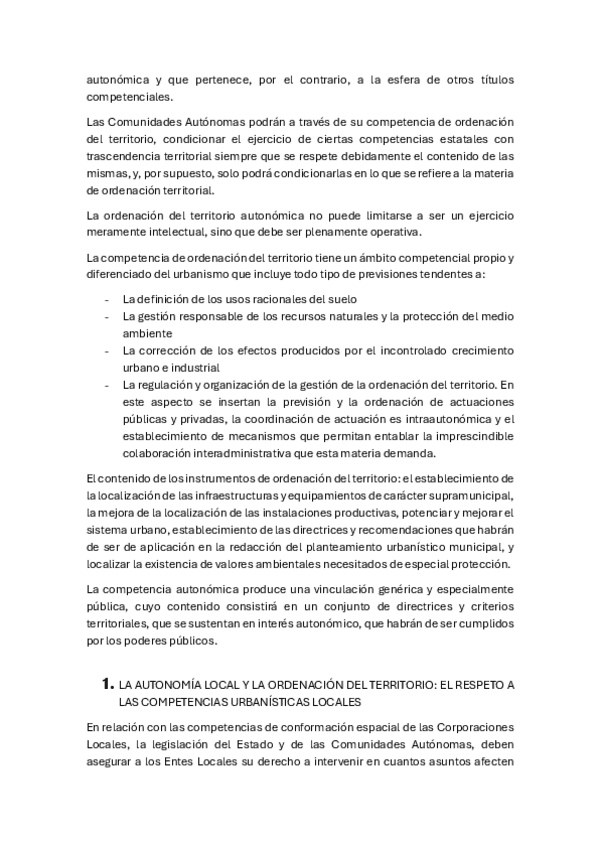 autonómica y que pertenece, por el contrario, a la esfera de otros títulos competenciales.

Las Comunidades Autónomas podrán a través de su competencia de ordenación del territorio, condicionar el ejercicio de ciertas competencias estatales con trascendencia territorial siempre que se respete debidamente el contenido de las mismas, y, por supuesto, solo podrá condicionarlas en lo que se refiere a la materia de ordenación territorial.

La ordenación del territorio autonómica no puede limitarse a ser un ejercicio meramente intelectual, sino que debe ser plenamente operativa.

La competencia de ordenación del territorio tiene un ámbito competencial propio y diferenciado del urbanismo que incluye todo tipo de previsiones tendentes a:

- La definición de los usos racionales del suelo
- La gestión responsable de los recursos naturales y la protección del medio ambiente
- La corrección de los efectos producidos por el incontrolado crecimiento urbano e industrial
- La regulación y organización de la gestión de la ordenación del territorio. En este aspecto se insertan la previsión y la ordenación de actuaciones públicas y privadas, la coordinación de actuación es intraautonómica y el establecimiento de mecanismos que permitan entablar la imprescindible colaboración interadministrativa que esta materia demanda.

El contenido de los instrumentos de ordenación del territorio: el establecimiento de la localización de las infraestructuras y equipamientos de carácter supramunicipal, la mejora de la localización de las instalaciones productivas, potenciar y mejorar el sistema urbano, establecimiento de las directrices y recomendaciones que habrán de ser de aplicación en la redacción del planteamiento urbanístico municipal, y localizar la existencia de valores ambientales necesitados de especial protección.

La competencia autonómica produce una vinculación genérica y especialmente pública, cuyo contenido consistirá en un conjunto de directrices y criterios territoriales, que se sustentan en interés autonómico, que habrán de ser cumplidos por los poderes públicos.

1. LA AUTONOMÍA LOCAL Y LA ORDENACIÓN DEL TERRITORIO: EL RESPETO A LAS COMPETENCIAS URBANÍSTICAS LOCALES

En relación con las competencias de conformación espacial de las Corporaciones Locales, la legislación del Estado y de las Comunidades Autónomas, deben asegurar a los Entes Locales su derecho a intervenir en cuantos asuntos afecten